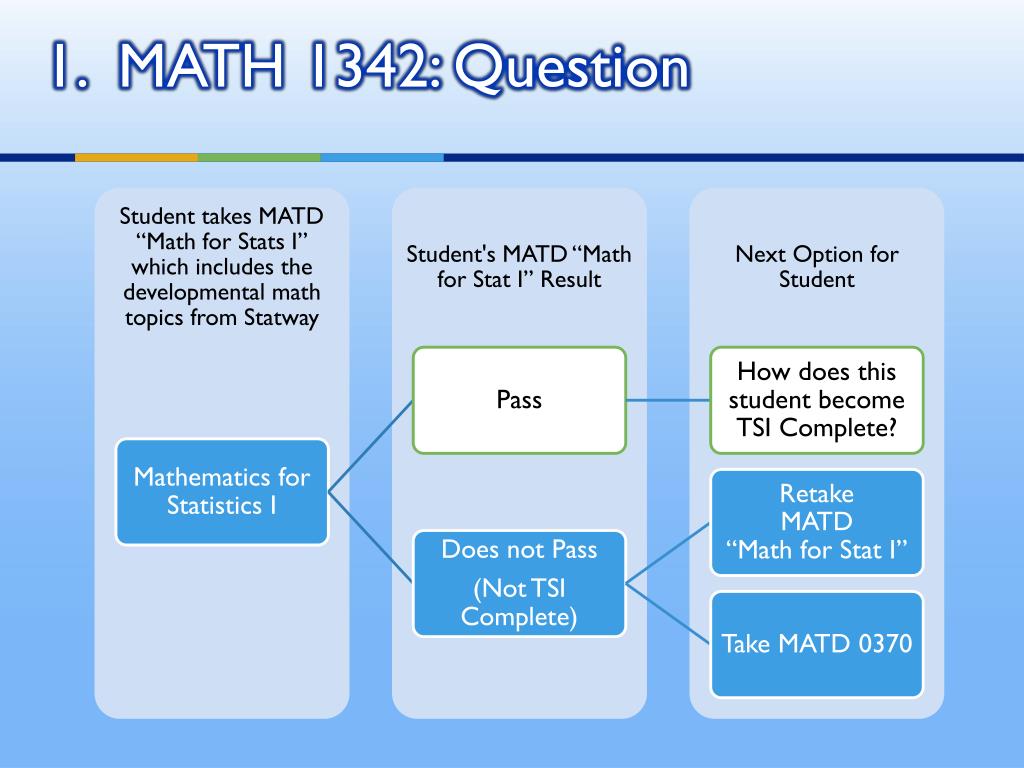 1. MATH 1342: Question

Student takes MATD "Math for Stats I" which includes the developmental math topics from Statway

Mathematics for Statistics I

Student's MATD "Math for Stat I" Result

Pass

Does not Pass

(Not TSI Complete)

Next Option for Student

How does this student become TSI Complete?

Retake MATD "Math for Stat I"

Take MATD 0370